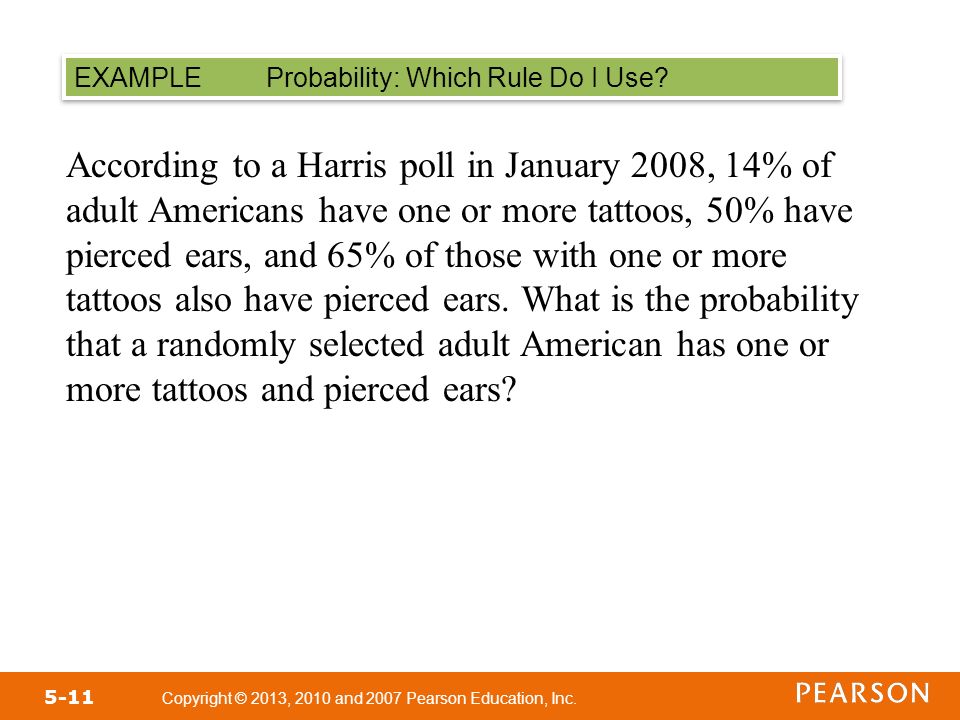 EXAMPLE Probability: Which Rule Do I Use?

According to a Harris poll in January 2008, 14% of adult Americans have one or more tattoos, 50% have pierced ears, and 65% of those with one or more tattoos also have pierced ears. What is the probability that a randomly selected adult American has one or more tattoos and pierced ears?

5-11 Copyright © 2013, 2010 and 2007 Pearson Education, Inc.

PEARSON